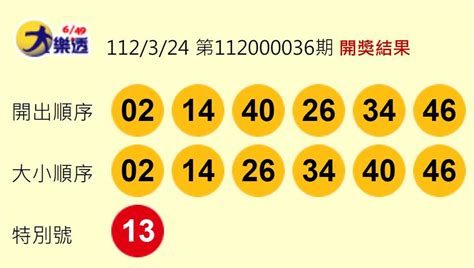 6/49 大樂透 112/3/24 第112000036期 開獎結果

開出順序 02 14 40 26 34 46

大小順序 02 14 26 34 40 46

特別號 13